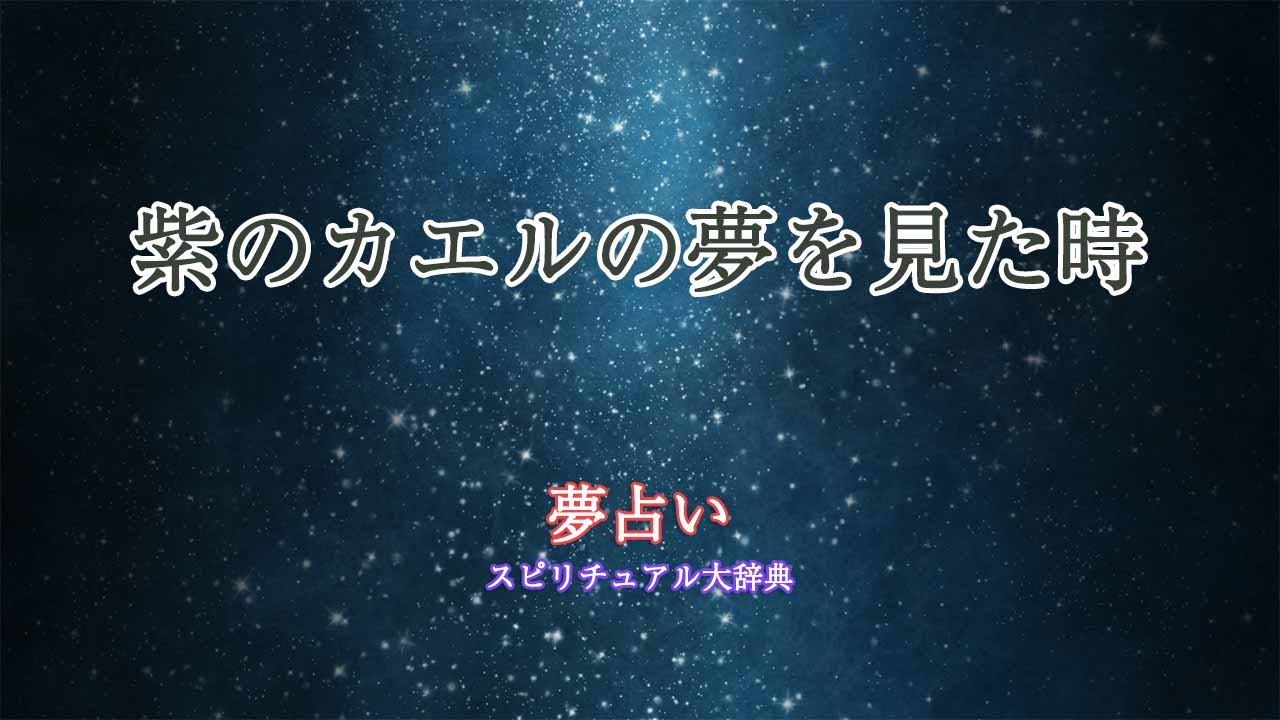 紫のカエルの夢を見た時

夢占い

スピリチュアル大辞典